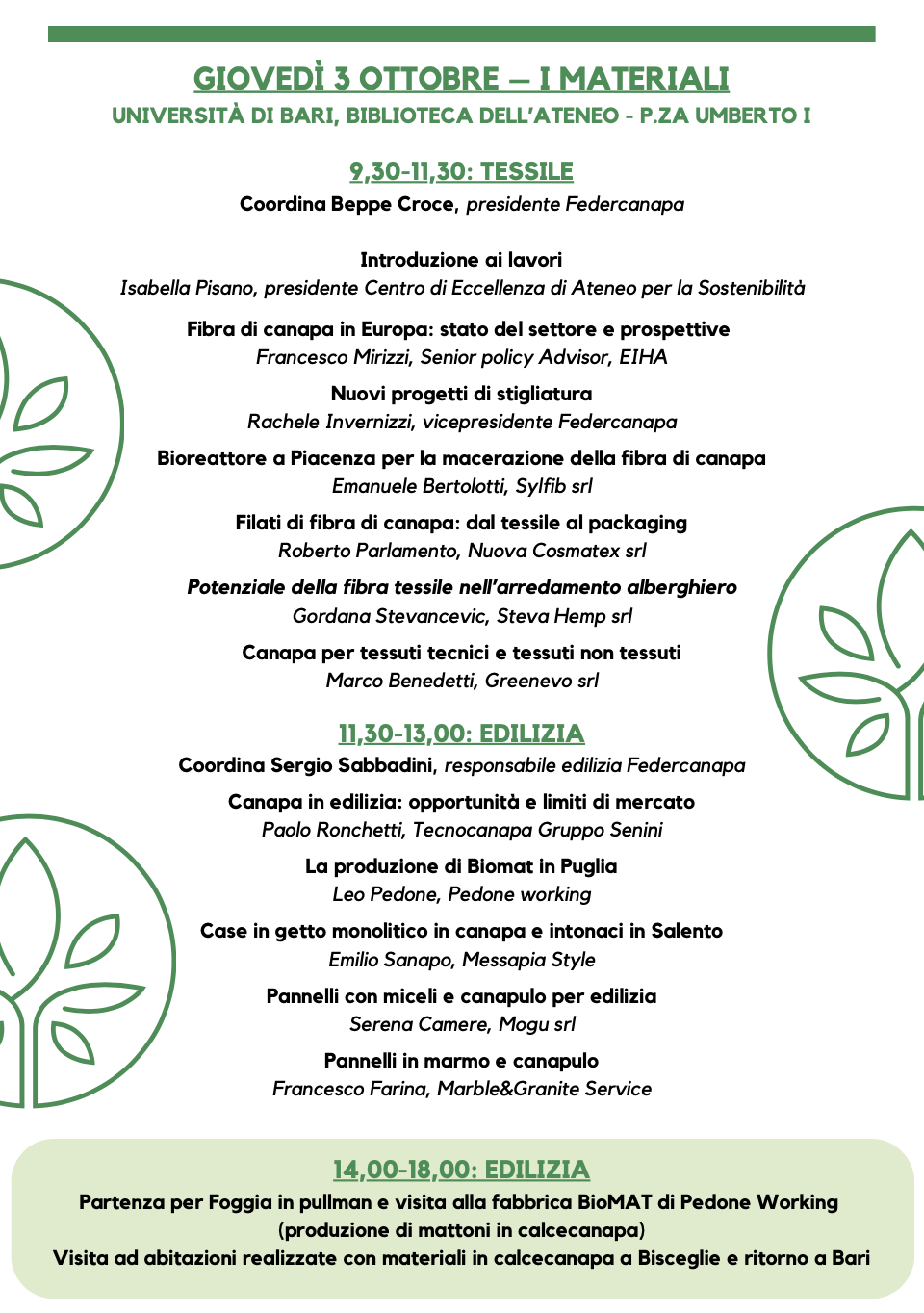 GIOVEDÌ 3 OTTOBRE – I MATERIALI
UNIVERSITÀ DI BARI, BIBLIOTECA DELL'ATENEO - P.ZA UMBERTO I

9,30-11,30: TESSILE
Coordina Beppe Croce, presidente Federcanapa

Introduzione ai lavori
Isabella Pisano, presidente Centro di Eccellenza di Ateneo per la Sostenibilità

Fibra di canapa in Europa: stato del settore e prospettive
Francesco Mirizzi, Senior policy Advisor, EIHA

Nuovi progetti di stigliatura
Rachele Invernizzi, vicepresidente Federcanapa

Bioreattore a Piacenza per la macerazione della fibra di canapa
Emanuele Bertolotti, Sylfib srl

Filati di fibra di canapa: dal tessile al packaging
Roberto Parlamento, Nuova Cosmatex srl

Potenziale della fibra tessile nell'arredamento alberghiero
Gordana Stevancevic, Steva Hemp srl

Canapa per tessuti tecnici e tessuti non tessuti
Marco Benedetti, Greenevo srl

11,30-13,00: EDILIZIA
Coordina Sergio Sabbadini, responsabile edilizia Federcanapa

Canapa in edilizia: opportunità e limiti di mercato
Paolo Ronchetti, Tecnocanapa Gruppo Senini

La produzione di Biomat in Puglia
Leo Pedone, Pedone working

Case in getto monolitico in canapa e intonaci in Salento
Emilio Sanapo, Messapia Style

Pannelli con miceli e canapulo per edilizia
Serena Camere, Mogu srl

Pannelli in marmo e canapulo
Francesco Farina, Marble&Granite Service

14,00-18,00: EDILIZIA
Partenza per Foggia in pullman e visita alla fabbrica BioMAT di Pedone Working (produzione di mattoni in calcecanapa)
Visita ad abitazioni realizzate con materiali in calcecanapa a Bisceglie e ritorno a Bari